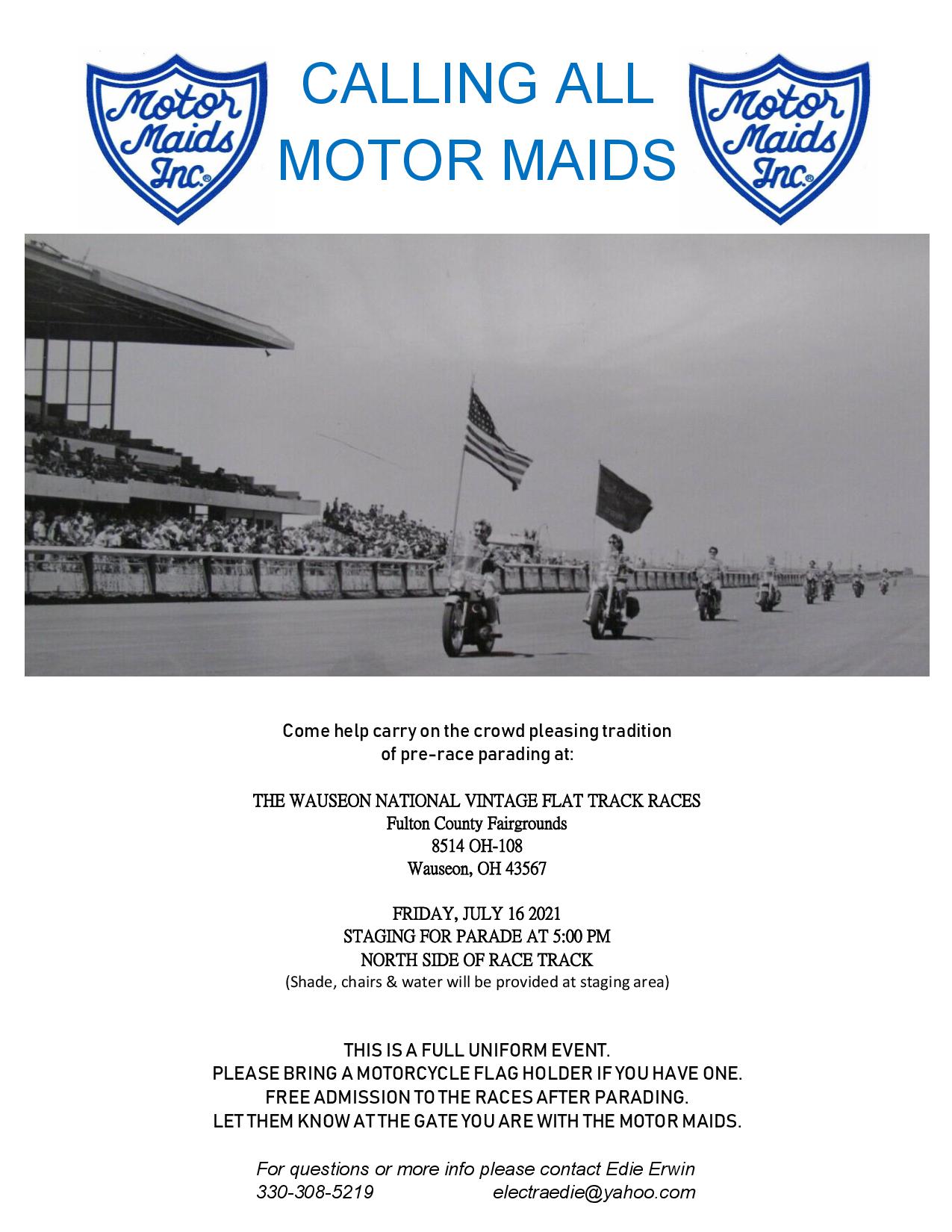 Motor Maids Inc.®

CALLING ALL MOTOR MAIDS

Motor Maids Inc.®

Come help carry on the crowd pleasing tradition of pre-race parading at:

THE WAUSEON NATIONAL VINTAGE FLAT TRACK RACES
Fulton County Fairgrounds
8514 OH-108
Wauseon, OH 43567

FRIDAY, JULY 16 2021
STAGING FOR PARADE AT 5:00 PM
NORTH SIDE OF RACE TRACK
(Shade, chairs & water will be provided at staging area)

THIS IS A FULL UNIFORM EVENT.
PLEASE BRING A MOTORCYCLE FLAG HOLDER IF YOU HAVE ONE.
FREE ADMISSION TO THE RACES AFTER PARADING.
LET THEM KNOW AT THE GATE YOU ARE WITH THE MOTOR MAIDS.

For questions or more info please contact Edie Erwin
330-308-5219 electraedie@yahoo.com